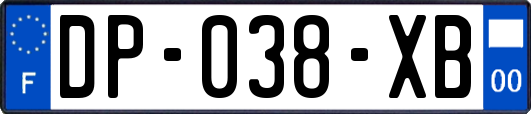 F
DP-038-XB
00